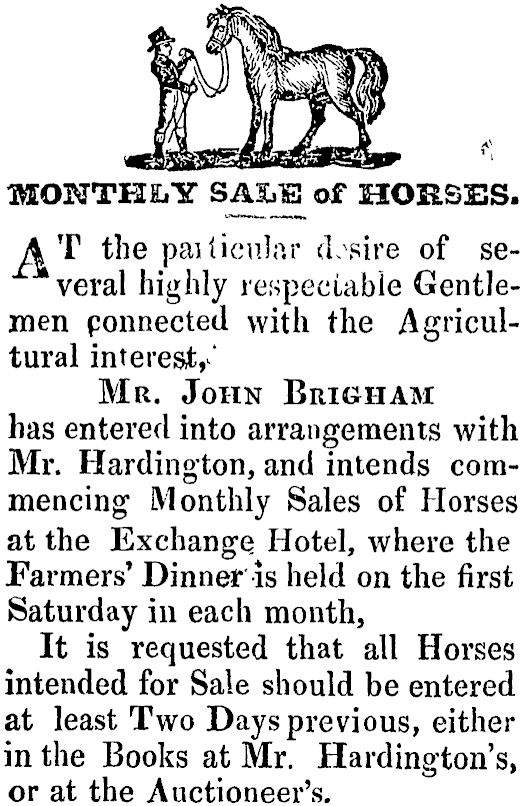 MONTHLY SALE of HORSES.

AT the particular desire of several highly respectable Gentlemen connected with the Agricultural interest,

MR. JOHN BRIGHAM

has entered into arrangements with Mr. Hardington, and intends commencing Monthly Sales of Horses at the Exchange Hotel, where the Farmers' Dinner is held on the first Saturday in each month,

It is requested that all Horses intended for Sale should be entered at least Two Days previous, either in the Books at Mr. Hardington's, or at the Auctioneer's.